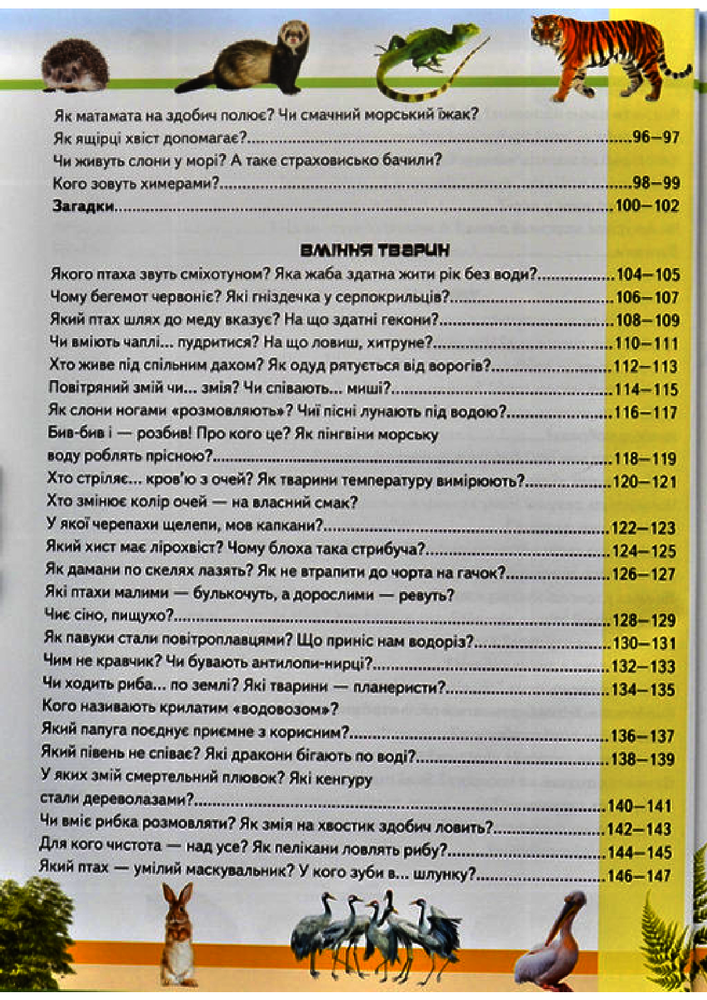 Як матамата на здобич полює? Чи смачний морський їжак?
Як ящірці хвіст допомагає? 96–97
Чи живуть слони у морі? А таке страховисько бачили?
Кого зовуть химерами? 98–99
Загадки 100–102

ВМІННЯ ТВАРИН
Якого птаха звуть сміхотуном? Яка жаба здатна жити рік без води? 104–105
Чому бегемот червоніє? Які гніздечка у серпокрильців? 106–107
Який птах шлях до меду вказує? На що здатні гекони? 108–109
Чи вміють чаплі... пудритися? На що ловиш, хитруне? 110–111
Хто живе під спільним дахом? Як одуд рятується від ворогів? 112–113
Повітряний змій чи... змія? Чи співають... миші? 114–115
Як слони ногами «розмовляють»? Чиї пісні лунають під водою? 116–117
Бив-бив і — розбив! Про кого це? Як пінгвіни морську воду роблять прісною? 118–119
Хто стріляє... кров'ю з очей? Як тварини температуру вимірюють? 120–121
Хто змінює колір очей — на власний смак?
У якої черепахи щелепи, мов капкани? 122–123
Який хист має лірохвіст? Чому блоха така стрибуча? 124–125
Як дамани по скелях лазять? Як не втрапити до чорта на гачок? 126–127
Які птахи малими — булькочуть, а дорослими — ревуть?
Чиє сіно, пищухо? 128–129
Як павуки стали повітроплавцями? Що приніс нам водоріз? 130–131
Чим не кравчик? Чи бувають антилопи-нирці? 132–133
Чи ходить риба... по землі? Які тварини — планеристи? 134–135
Кого називають крилатим «водовозом»?
Який папуга поєднує приємне з корисним? 136–137
Який півень не співає? Які дракони бігають по воді? 138–139
У яких змій смертельний плювок? Які кенгуру стали дереволазами? 140–141
Чи вміє рибка розмовляти? Як змія на хвостик здобич ловить? 142–143
Для кого чистота — над усе? Як пелікани ловлять рибу? 144–145
Який птах — умілий маскувальник? У кого зуби в... шлунку? 146–147